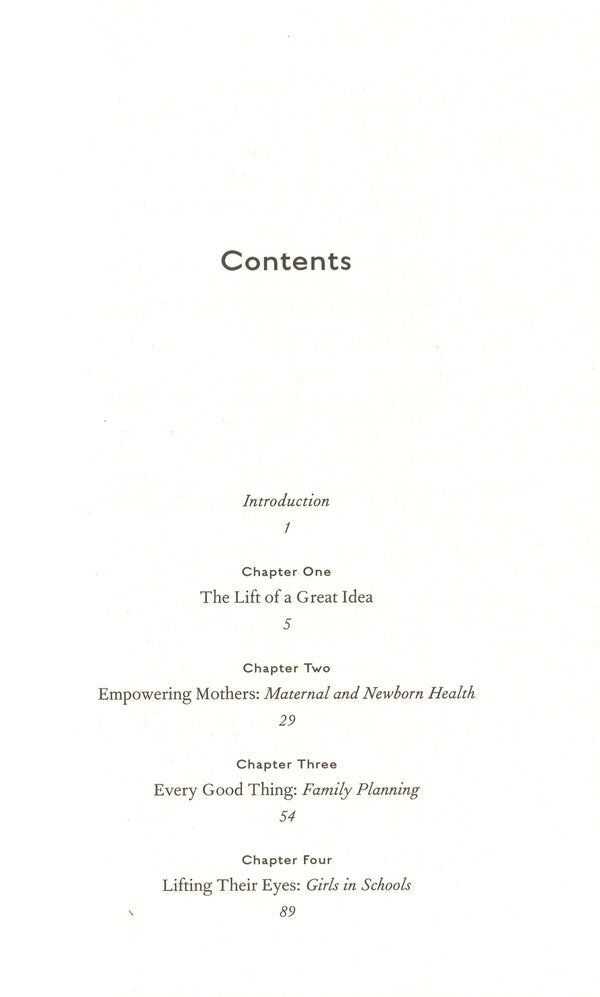 Contents

Introduction
1

Chapter One
The Lift of a Great Idea
5

Chapter Two
Empowering Mothers: Maternal and Newborn Health
29

Chapter Three
Every Good Thing: Family Planning
54

Chapter Four
Lifting Their Eyes: Girls in Schools
89